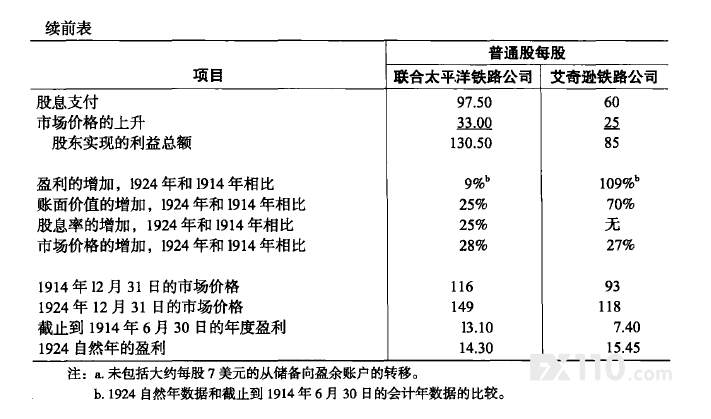 续前表

| 项目 | 普通股每股 联合太平洋铁路公司 | 普通股每股 艾奇逊铁路公司 |
|---|---|---|
| 股息支付 | 97.50 | 60 |
| 市场价格的上升 | 33.00 | 25 |
| 股东实现的利益总额 | 130.50 | 85 |
| 盈利的增加，1924 年和 1914 年相比 | 9%$^b$ | 109%$^b$ |
| 账面价值的增加，1924 年和 1914 年相比 | 25% | 70% |
| 股息率的增加，1924 年和 1914 年相比 | 25% | 无 |
| 市场价格的增加，1924 年和 1914 年相比 | 28% | 27% |
| 1914 年 12 月 31 日的市场价格 | 116 | 93 |
| 1924 年 12 月 31 日的市场价格 | 149 | 118 |
| 截止到 1914 年 6 月 30 日的年度盈利 | 13.10 | 7.40 |
| 1924 自然年的盈利 | 14.30 | 15.45 |

注：a. 未包括大约每股 7 美元的从储备向盈余账户的转移。

b. 1924 自然年数据和截止到 1914 年 6 月 30 日的会计年数据的比较。

FX110.com